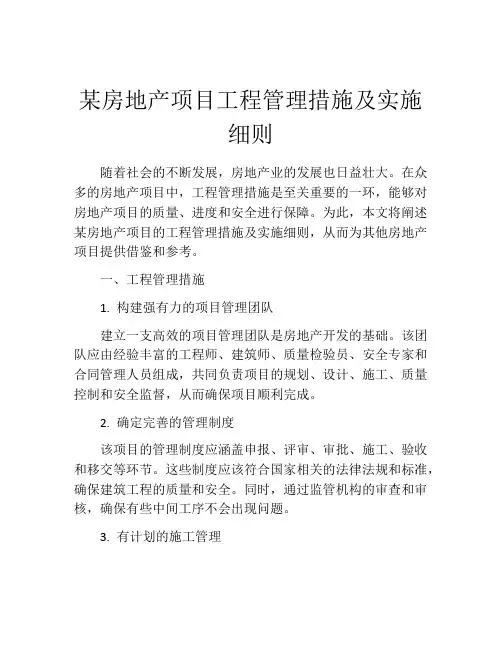 某房地产项目工程管理措施及实施细则

随着社会的不断发展，房地产业的发展也日益壮大。在众多的房地产项目中，工程管理措施是至关重要的一环，能够对房地产项目的质量、进度和安全进行保障。为此，本文将阐述某房地产项目的工程管理措施及实施细则，从而为其他房地产项目提供借鉴和参考。

一、工程管理措施

1. 构建强有力的项目管理团队

建立一支高效的项目管理团队是房地产开发的基础。该团队应由经验丰富的工程师、建筑师、质量检验员、安全专家和合同管理人员组成，共同负责项目的规划、设计、施工、质量控制和安全监督，从而确保项目顺利完成。

2. 确定完善的管理制度

该项目的管理制度应涵盖申报、评审、审批、施工、验收和移交等环节。这些制度应该符合国家相关的法律法规和标准，确保建筑工程的质量和安全。同时，通过监管机构的审查和审核，确保有些中间工序不会出现问题。

3. 有计划的施工管理